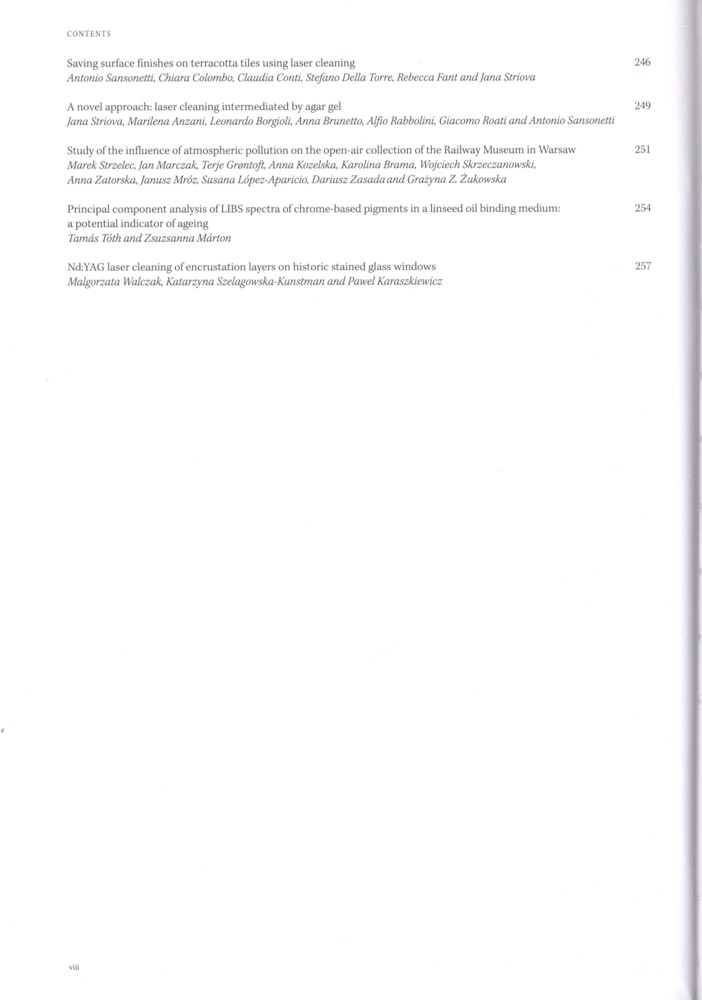 CONTENTS

Saving surface finishes on terracotta tiles using laser cleaning 246
Antonio Sansonetti, Chiara Colombo, Claudia Conti, Stefano Della Torre, Rebecca Fant and Jana Striova

A novel approach: laser cleaning intermediated by agar gel 249
Jana Striova, Marilena Anzani, Leonardo Borgioli, Anna Brunetto, Alfio Rabbolini, Giacomo Roati and Antonio Sansonetti

Study of the influence of atmospheric pollution on the open-air collection of the Railway Museum in Warsaw 251
Marek Strzelec, Jan Marczak, Terje Grøntoft, Anna Kozelska, Karolina Brama, Wojciech Skrzeczanowski, Anna Zatorska, Janusz Mróz, Susana López-Aparicio, Dariusz Zasada and Grażyna Z. Żukowska

Principal component analysis of LIBS spectra of chrome-based pigments in a linseed oil binding medium: a potential indicator of ageing 254
Tamás Tóth and Zsuzsanna Márton

Nd:YAG laser cleaning of encrustation layers on historic stained glass windows 257
Malgorzata Walczak, Katarzyna Szelagowska-Kunstman and Pawel Karaszkiewicz

viii